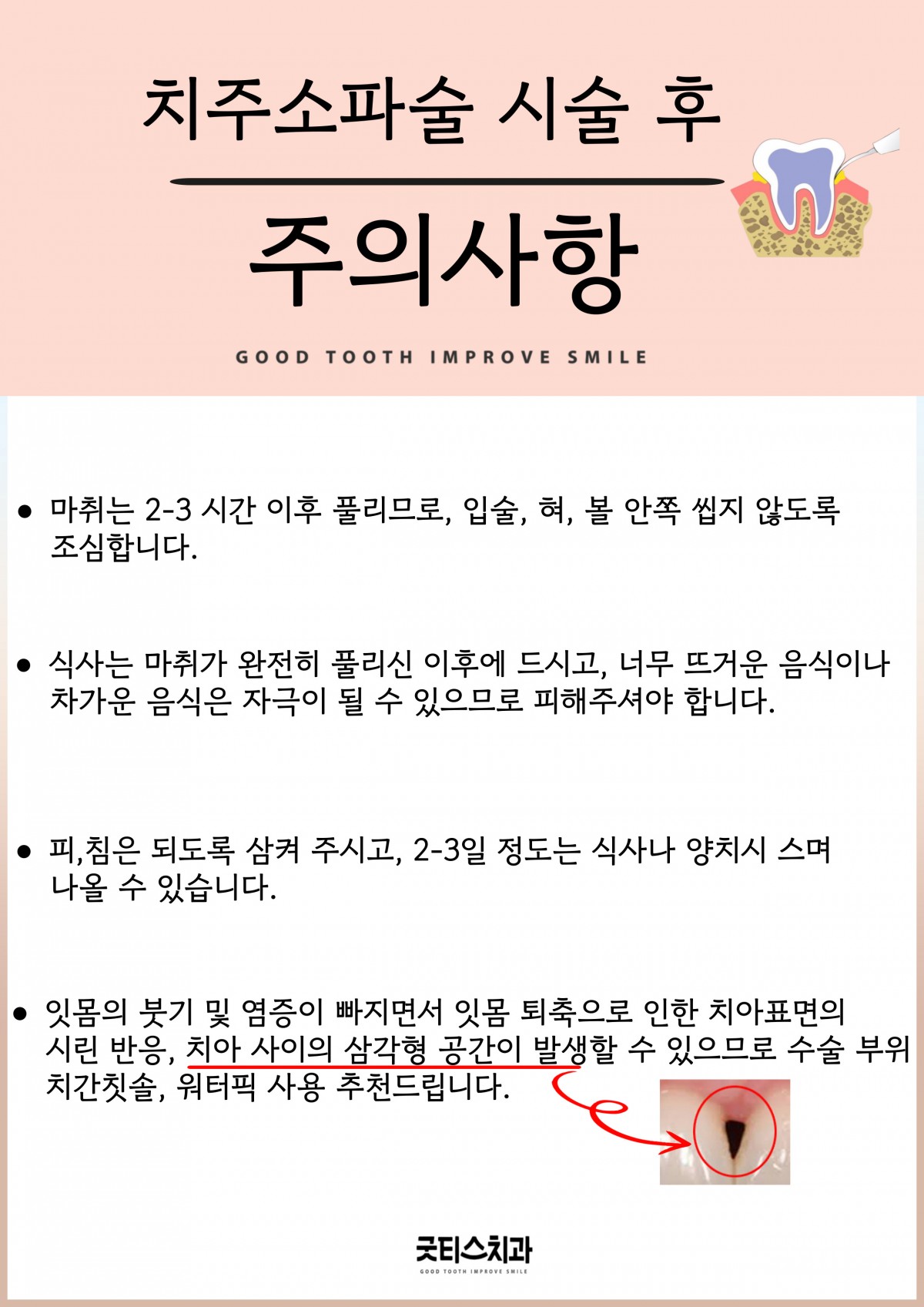 치주소파술 시술 후

주의사항

GOOD TOOTH IMPROVE SMILE

• 마취는 2-3 시간 이후 풀리므로, 입술, 혀, 볼 안쪽 씹지 않도록 조심합니다.

• 식사는 마취가 완전히 풀리신 이후에 드시고, 너무 뜨거운 음식이나 차가운 음식은 자극이 될 수 있으므로 피해주셔야 합니다.

• 피,침은 되도록 삼켜 주시고, 2-3일 정도는 식사나 양치시 스며 나올 수 있습니다.

• 잇몸의 붓기 및 염증이 빠지면서 잇몸 퇴축으로 인한 치아표면의 시린 반응, 치아 사이의 삼각형 공간이 발생할 수 있으므로 수술 부위 치간칫솔, 워터픽 사용 추천드립니다.

굿티스치과
GOOD TOOTH IMPROVE SMILE